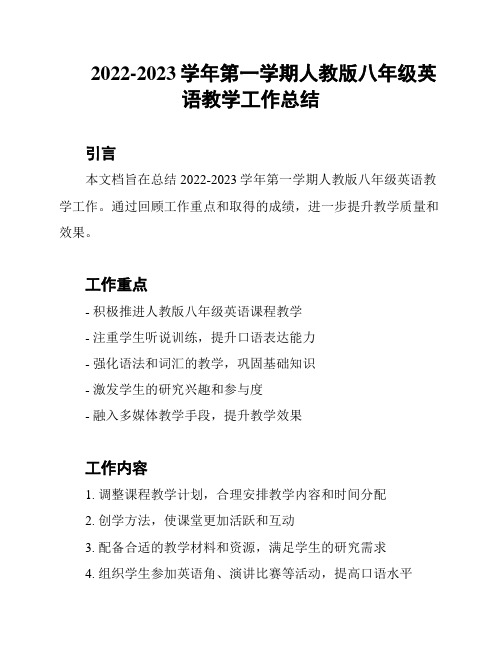 2022-2023 学年第一学期人教版八年级英语教学工作总结

引言

本文档旨在总结 2022-2023 学年第一学期人教版八年级英语教学工作。通过回顾工作重点和取得的成绩，进一步提升教学质量和效果。

工作重点

- 积极推进人教版八年级英语课程教学
- 注重学生听说训练，提升口语表达能力
- 强化语法和词汇的教学，巩固基础知识
- 激发学生的研究兴趣和参与度
- 融入多媒体教学手段，提升教学效果

工作内容

1. 调整课程教学计划，合理安排教学内容和时间分配
2. 创学方法，使课堂更加活跃和互动
3. 配备合适的教学材料和资源，满足学生的研究需求
4. 组织学生参加英语角、演讲比赛等活动，提高口语水平